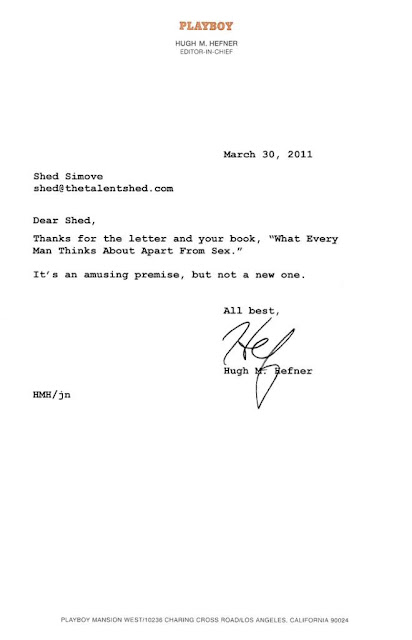 PLAYBOY

HUGH M. HEFNER
EDITOR-IN-CHIEF

March 30, 2011

Shed Simove
shed@thetalentshed.com

Dear Shed,

Thanks for the letter and your book, "What Every Man Thinks About Apart From Sex."

It's an amusing premise, but not a new one.

All best,

Hef

Hugh M. Hefner

HMH/jn

PLAYBOY MANSION WEST/10236 CHARING CROSS ROAD/LOS ANGELES, CALIFORNIA 90024